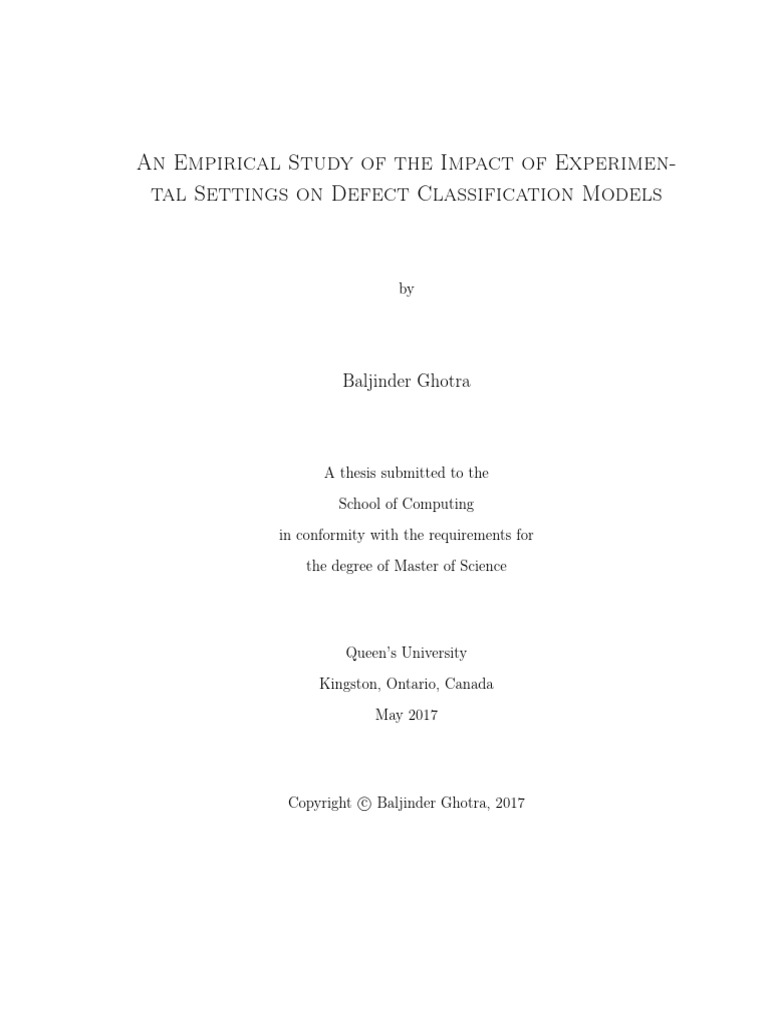 An Empirical Study of the Impact of Experimental Settings on Defect Classification Models

by

Baljinder Ghotra

A thesis submitted to the
School of Computing
in conformity with the requirements for
the degree of Master of Science

Queen's University
Kingston, Ontario, Canada
May 2017

Copyright © Baljinder Ghotra, 2017